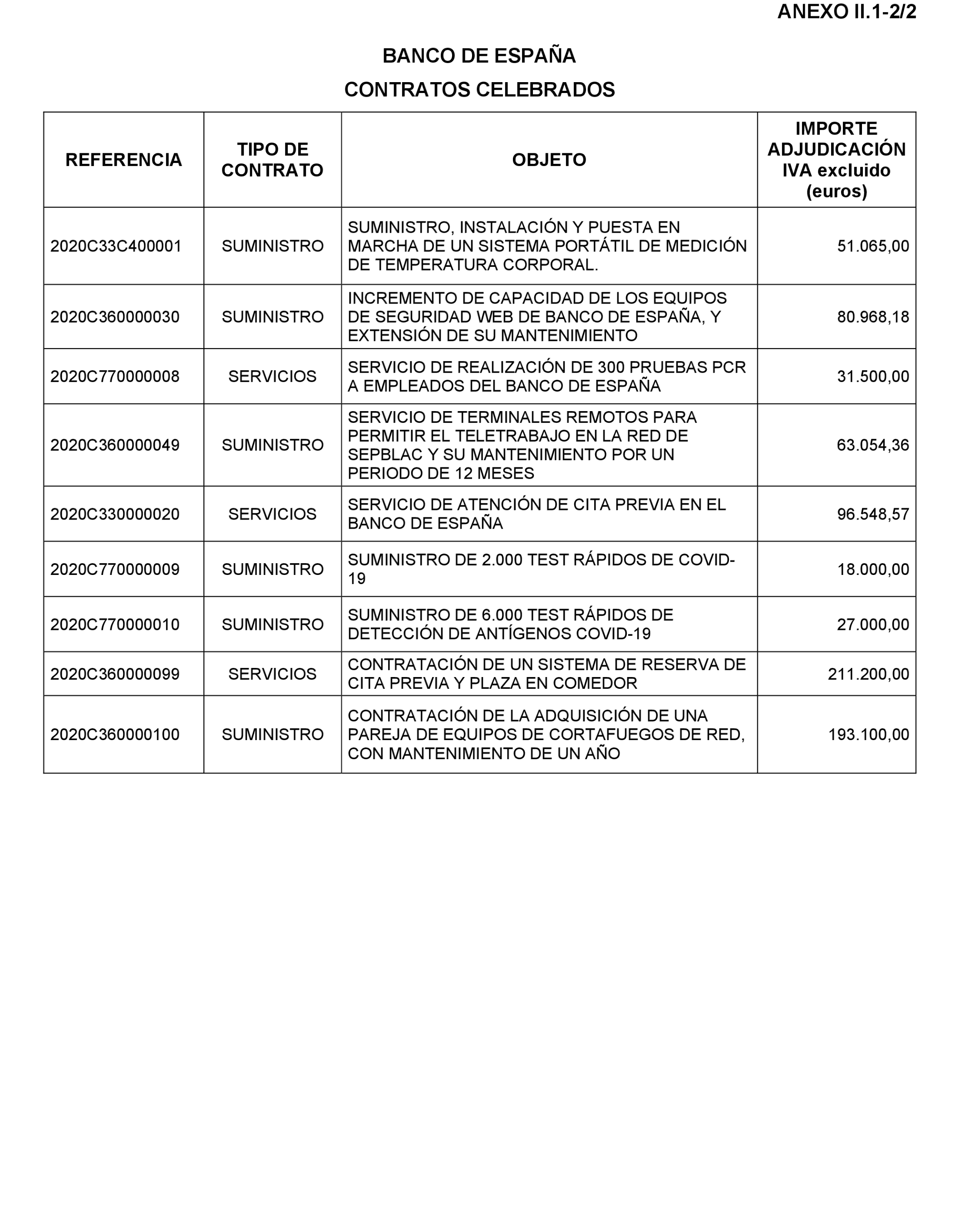 ANEXO II.1-2/2

BANCO DE ESPAÑA

CONTRATOS CELEBRADOS

| REFERENCIA | TIPO DE CONTRATO | OBJETO | IMPORTE ADJUDICACIÓN IVA excluido (euros) |
|---|---|---|---|
| 2020C33C400001 | SUMINISTRO | SUMINISTRO, INSTALACIÓN Y PUESTA EN MARCHA DE UN SISTEMA PORTÁTIL DE MEDICIÓN DE TEMPERATURA CORPORAL. | 51.065,00 |
| 2020C360000030 | SUMINISTRO | INCREMENTO DE CAPACIDAD DE LOS EQUIPOS DE SEGURIDAD WEB DE BANCO DE ESPAÑA, Y EXTENSIÓN DE SU MANTENIMIENTO | 80.968,18 |
| 2020C770000008 | SERVICIOS | SERVICIO DE REALIZACIÓN DE 300 PRUEBAS PCR A EMPLEADOS DEL BANCO DE ESPAÑA | 31.500,00 |
| 2020C360000049 | SUMINISTRO | SERVICIO DE TERMINALES REMOTOS PARA PERMITIR EL TELETRABAJO EN LA RED DE SEPBLAC Y SU MANTENIMIENTO POR UN PERIODO DE 12 MESES | 63.054,36 |
| 2020C330000020 | SERVICIOS | SERVICIO DE ATENCIÓN DE CITA PREVIA EN EL BANCO DE ESPAÑA | 96.548,57 |
| 2020C770000009 | SUMINISTRO | SUMINISTRO DE 2.000 TEST RÁPIDOS DE COVID-19 | 18.000,00 |
| 2020C770000010 | SUMINISTRO | SUMINISTRO DE 6.000 TEST RÁPIDOS DE DETECCIÓN DE ANTÍGENOS COVID-19 | 27.000,00 |
| 2020C360000099 | SERVICIOS | CONTRATACIÓN DE UN SISTEMA DE RESERVA DE CITA PREVIA Y PLAZA EN COMEDOR | 211.200,00 |
| 2020C360000100 | SUMINISTRO | CONTRATACIÓN DE LA ADQUISICIÓN DE UNA PAREJA DE EQUIPOS DE CORTAFUEGOS DE RED, CON MANTENIMIENTO DE UN AÑO | 193.100,00 |